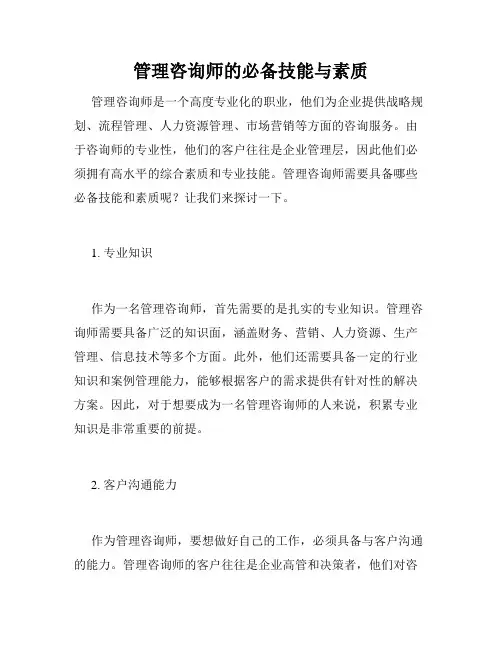 管理咨询师的必备技能与素质

管理咨询师是一个高度专业化的职业，他们为企业提供战略规划、流程管理、人力资源管理、市场营销等方面的咨询服务。由于咨询师的专业性，他们的客户往往是企业管理层，因此他们必须拥有高水平的综合素质和专业技能。管理咨询师需要具备哪些必备技能和素质呢？让我们来探讨一下。

1. 专业知识

作为一名管理咨询师，首先需要的是扎实的专业知识。管理咨询师需要具备广泛的知识面，涵盖财务、营销、人力资源、生产管理、信息技术等多个方面。此外，他们还需要具备一定的行业知识和案例管理能力，能够根据客户的需求提供有针对性的解决方案。因此，对于想要成为一名管理咨询师的人来说，积累专业知识是非常重要的前提。

2. 客户沟通能力

作为管理咨询师，要想做好自己的工作，必须具备与客户沟通的能力。管理咨询师的客户往往是企业高管和决策者，他们对咨